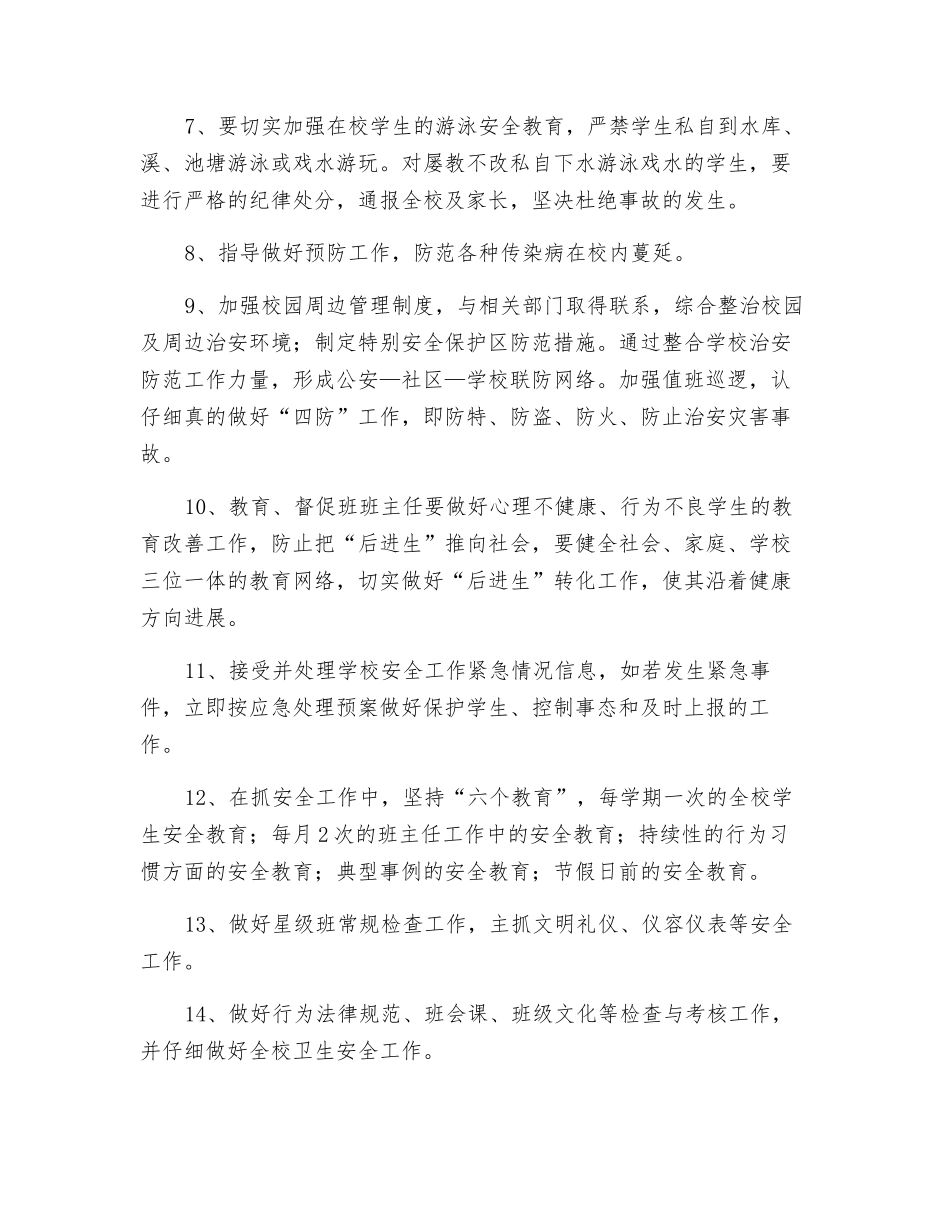 7、要切实加强在校学生的游泳安全教育，严禁学生私自到水库、溪、池塘游泳或戏水游玩。对屡教不改私自下水游泳戏水的学生，要进行严格的纪律处分，通报全校及家长，坚决杜绝事故的发生。

8、指导做好预防工作，防范各种传染病在校内蔓延。

9、加强校园周边管理制度，与相关部门取得联系，综合整治校园及周边治安环境；制定特别安全保护区防范措施。通过整合学校治安防范工作力量，形成公安—社区—学校联防网络。加强值班巡逻，认仔细真的做好“四防”工作，即防特、防盗、防火、防止治安灾害事故。

10、教育、督促班班主任要做好心理不健康、行为不良学生的教育改善工作，防止把“后进生”推向社会，要健全社会、家庭、学校三位一体的教育网络，切实做好“后进生”转化工作，使其沿着健康方向进展。

11、接受并处理学校安全工作紧急情况信息，如若发生紧急事件，立即按应急处理预案做好保护学生、控制事态和及时上报的工作。

12、在抓安全工作中，坚持“六个教育”，每学期一次的全校学生安全教育；每月2次的班主任工作中的安全教育；持续性的行为习惯方面的安全教育；典型事例的安全教育；节假日前的安全教育。

13、做好星级班常规检查工作，主抓文明礼仪、仪容仪表等安全工作。

14、做好行为法律规范、班会课、班级文化等检查与考核工作，并仔细做好全校卫生安全工作。